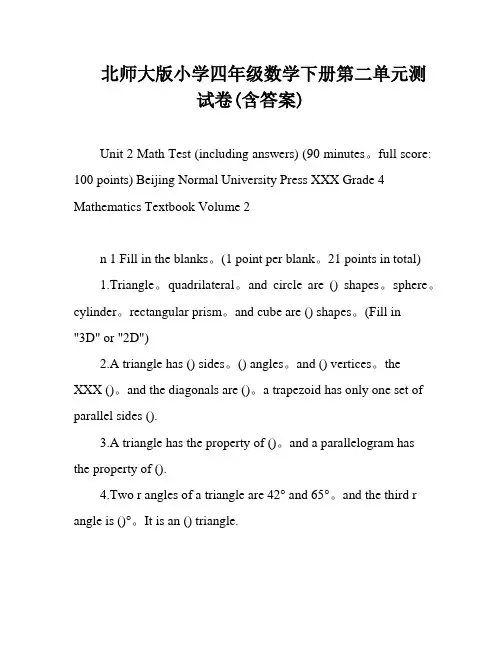 北师大版小学四年级数学下册第二单元测试卷(含答案)

Unit 2 Math Test (including answers) (90 minutes。full score: 100 points) Beijing Normal University Press XXX Grade 4 Mathematics Textbook Volume 2

n 1 Fill in the blanks。(1 point per blank。21 points in total)

1.Triangle。quadrilateral。and circle are () shapes。sphere。cylinder。rectangular prism。and cube are () shapes。(Fill in "3D" or "2D")

2.A triangle has () sides。() angles。and () vertices。the XXX ()。and the diagonals are ()。a trapezoid has only one set of parallel sides ().

3.A triangle has the property of ()。and a parallelogram has the property of ().

4.Two r angles of a triangle are 42° and 65°。and the third r angle is ()°。It is an () triangle.